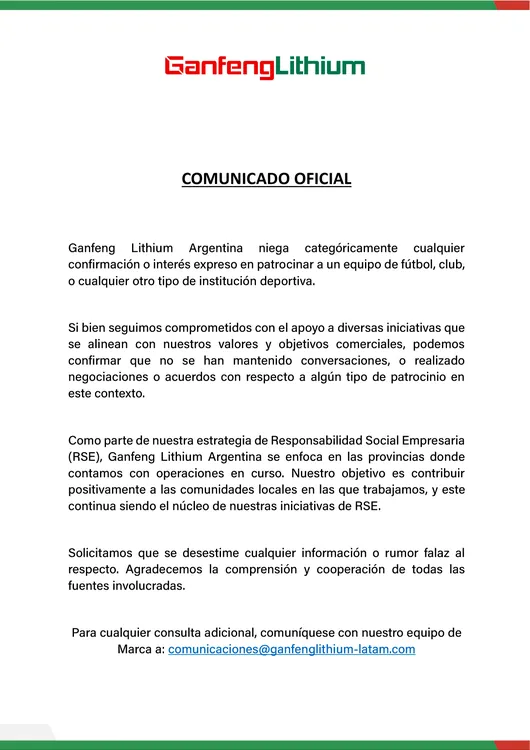 GanfengLithium

COMUNICADO OFICIAL

Ganfeng Lithium Argentina niega categóricamente cualquier confirmación o interés expreso en patrocinar a un equipo de fútbol, club, o cualquier otro tipo de institución deportiva.

Si bien seguimos comprometidos con el apoyo a diversas iniciativas que se alinean con nuestros valores y objetivos comerciales, podemos confirmar que no se han mantenido conversaciones, o realizado negociaciones o acuerdos con respecto a algún tipo de patrocinio en este contexto.

Como parte de nuestra estrategia de Responsabilidad Social Empresaria (RSE), Ganfeng Lithium Argentina se enfoca en las provincias donde contamos con operaciones en curso. Nuestro objetivo es contribuir positivamente a las comunidades locales en las que trabajamos, y este continua siendo el núcleo de nuestras iniciativas de RSE.

Solicitamos que se desestime cualquier información o rumor falaz al respecto. Agradecemos la comprensión y cooperación de todas las fuentes involucradas.

Para cualquier consulta adicional, comuníquese con nuestro equipo de Marca a: comunicaciones@ganfenglithium-latam.com